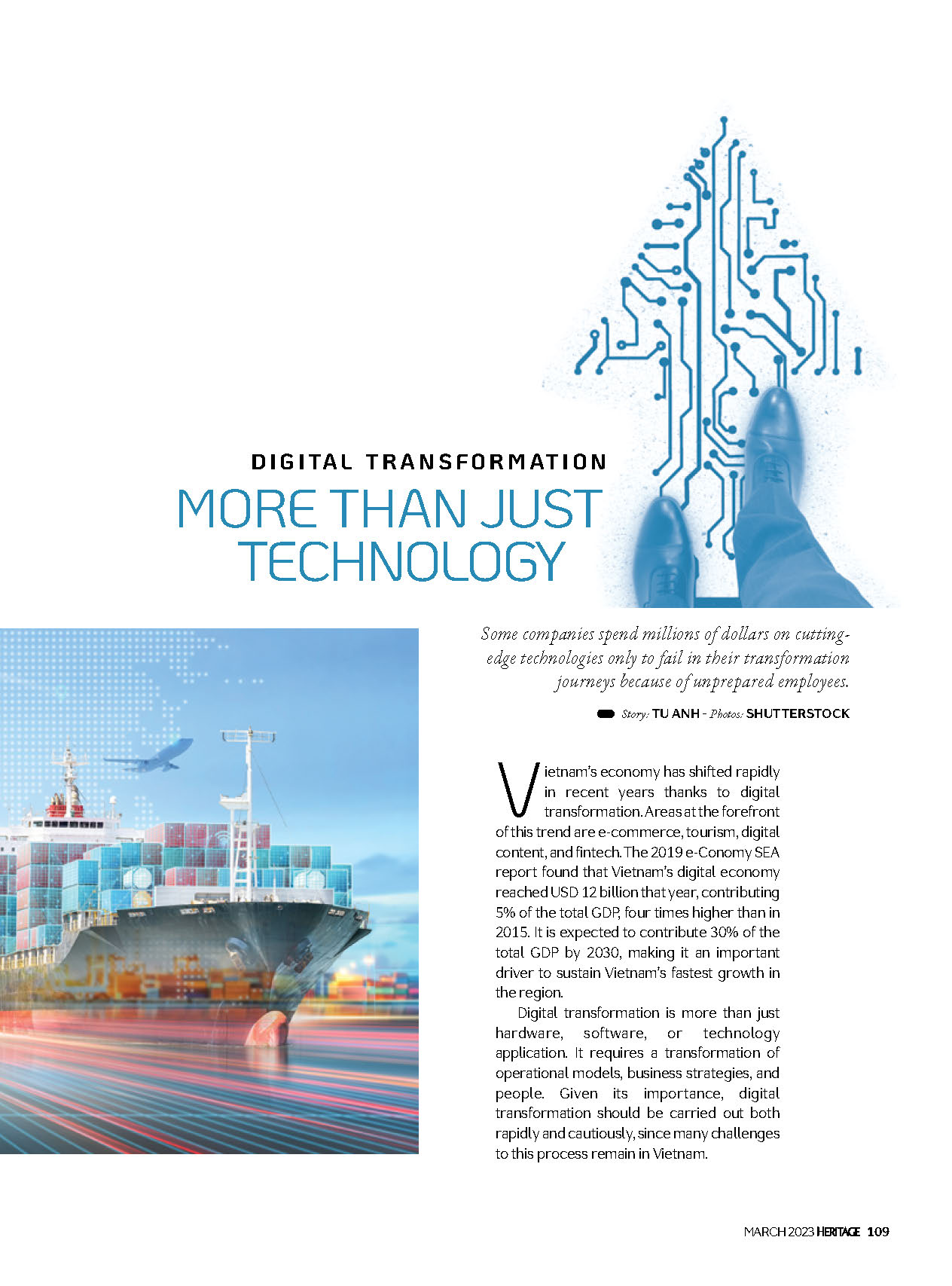 DIGITAL TRANSFORMATION

MORE THAN JUST TECHNOLOGY

Some companies spend millions of dollars on cutting-edge technologies only to fail in their transformation journeys because of unprepared employees.

Story: TU ANH - Photos: SHUTTERSTOCK

Vietnam's economy has shifted rapidly in recent years thanks to digital transformation. Areas at the forefront of this trend are e-commerce, tourism, digital content, and fintech. The 2019 e-Conomy SEA report found that Vietnam's digital economy reached USD 12 billion that year, contributing 5% of the total GDP, four times higher than in 2015. It is expected to contribute 30% of the total GDP by 2030, making it an important driver to sustain Vietnam's fastest growth in the region.

Digital transformation is more than just hardware, software, or technology application. It requires a transformation of operational models, business strategies, and people. Given its importance, digital transformation should be carried out both rapidly and cautiously, since many challenges to this process remain in Vietnam.

MARCH 2023 HERITAGE 109